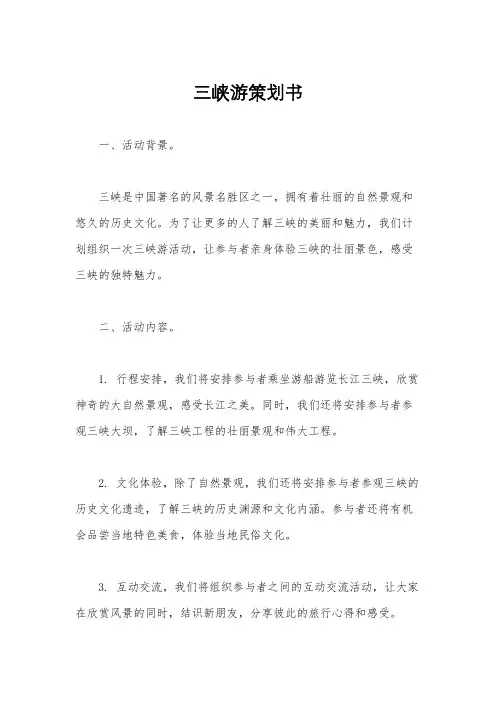 三峡游策划书

一、活动背景。

三峡是中国著名的风景名胜区之一，拥有着壮丽的自然景观和悠久的历史文化。为了让更多的人了解三峡的美丽和魅力，我们计划组织一次三峡游活动，让参与者亲身体验三峡的壮丽景色，感受三峡的独特魅力。

二、活动内容。

1. 行程安排，我们将安排参与者乘坐游船游览长江三峡，欣赏神奇的大自然景观，感受长江之美。同时，我们还将安排参与者参观三峡大坝，了解三峡工程的壮丽景观和伟大工程。

2. 文化体验，除了自然景观，我们还将安排参与者参观三峡的历史文化遗迹，了解三峡的历史渊源和文化内涵。参与者还将有机会品尝当地特色美食，体验当地民俗文化。

3. 互动交流，我们将组织参与者之间的互动交流活动，让大家在欣赏风景的同时，结识新朋友，分享彼此的旅行心得和感受。